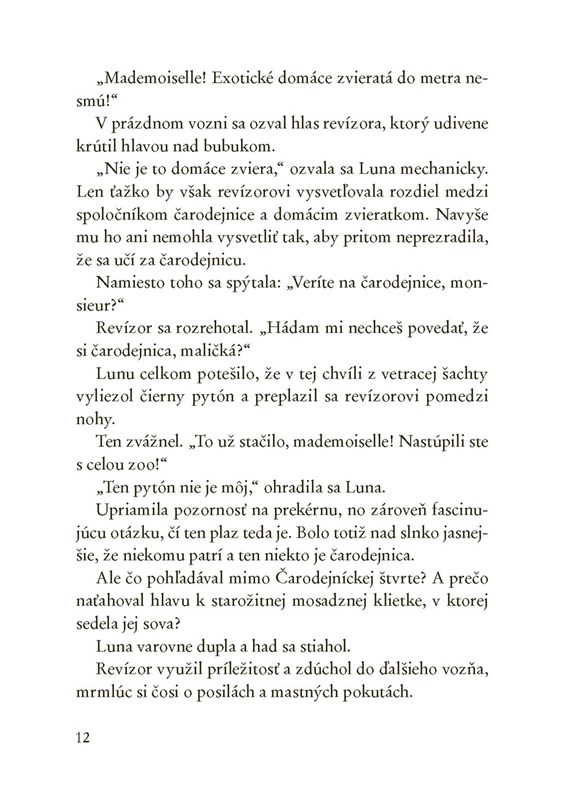 „Mademoiselle! Exotické domáce zvieratá do metra nesmú!“

V prázdnom vozni sa ozval hlas revízora, ktorý udivene krútil hlavou nad bubukom.

„Nie je to domáce zviera,“ ozvala sa Luna mechanicky. Len ťažko by však revízorovi vysvetľovala rozdiel medzi spoločníkom čarodejnice a domácim zvieratkom. Navyše mu ho ani nemohla vysvetliť tak, aby pritom neprezradila, že sa učí za čarodejnicu.

Namiesto toho sa spýtala: „Veríte na čarodejnice, monsieur?“

Revízor sa rozrehotal. „Hádam mi nechceš povedať, že si čarodejnica, maličká?“

Lunu celkom potešilo, že v tej chvíli z vetracej šachty vyliezol čierny pytón a preplazil sa revízorovi pomedzi nohy.

Ten zvážnel. „To už stačilo, mademoiselle! Nastúpili ste s celou zoo!“

„Ten pytón nie je môj,“ ohradila sa Luna.

Upriamila pozornosť na prekérnu, no zároveň fascinujúcu otázku, čí ten plaz teda je. Bolo totiž nad slnko jasnejšie, že niekomu patrí a ten niekto je čarodejnica.

Ale čo pohľadával mimo Čarodejníckej štvrte? A prečo naťahoval hlavu k starožitnej mosadznej klietke, v ktorej sedela jej sova?

Luna varovne dupla a had sa stiahol.

Revízor využil príležitosť a zdúchol do ďalšieho vozňa, mrmlúc si čosi o posilách a mastných pokutách.

12